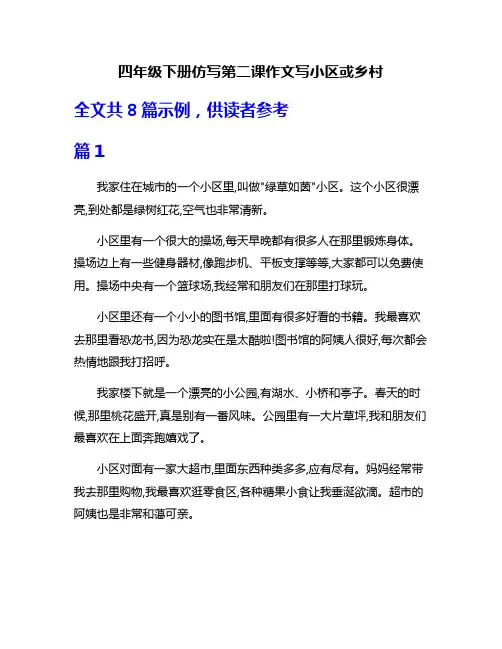 四年级下册仿写第二课作文写小区或乡村

全文共 8 篇示例，供读者参考

篇 1

我家住在城市的一个小区里,叫做"绿草如茵"小区。这个小区很漂亮,到处都是绿树红花,空气也非常清新。

小区里有一个很大的操场,每天早晚都有很多人在那里锻炼身体。操场边上有一些健身器材,像跑步机、平板支撑等等,大家都可以免费使用。操场中央有一个篮球场,我经常和朋友们在那里打球玩。

小区里还有一个小小的图书馆,里面有很多好看的书籍。我最喜欢去那里看恐龙书,因为恐龙实在是太酷啦!图书馆的阿姨人很好,每次都会热情地跟我打招呼。

我家楼下就是一个漂亮的小公园,有湖水、小桥和亭子。春天的时候,那里桃花盛开,真是别有一番风味。公园里有一大片草坪,我和朋友们最喜欢在上面奔跑嬉戏了。

小区对面有一家大超市,里面东西种类多多,应有尽有。妈妈经常带我去那里购物,我最喜欢逛零食区,各种糖果小食让我垂涎欲滴。超市的阿姨也是非常和蔼可亲。